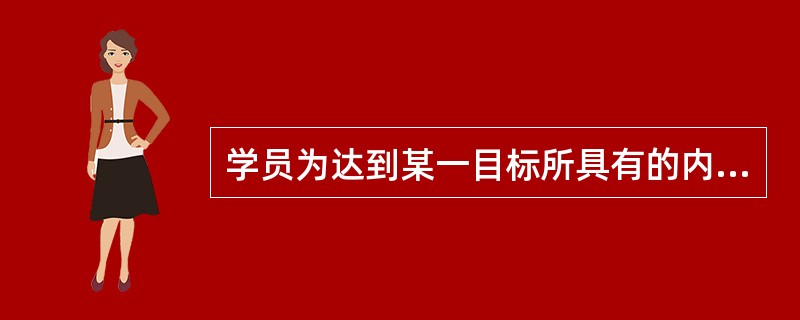 学员为达到某一目标所具有的内...